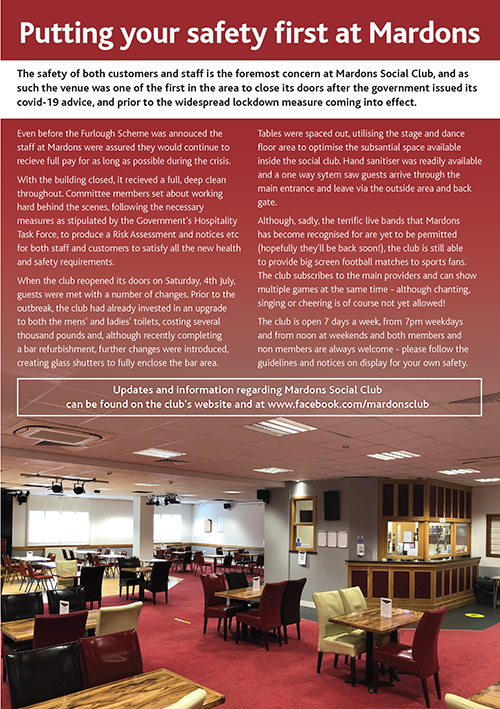 Putting your safety first at Mardons

The safety of both customers and staff is the foremost concern at Mardons Social Club, and as such the venue was one of the first in the area to close its doors after the government issued its covid-19 advice, and prior to the widespread lockdown measure coming into effect.

Even before the Furlough Scheme was annouced the staff at Mardons were assured they would continue to recieve full pay for as long as possible during the crisis.

With the building closed, it recieved a full, deep clean throughout. Committee members set about working hard behind the scenes, following the necessary measures as stipulated by the Government's Hospitality Task Force, to produce a Risk Assessment and notices etc for both staff and customers to satisfy all the new health and safety requirements.

When the club reopened its doors on Saturday, 4th July, guests were met with a number of changes. Prior to the outbreak, the club had already invested in an upgrade to both the mens' and ladies' toilets, costing several thousand pounds and, although recently completing a bar refurbishment, further changes were introduced, creating glass shutters to fully enclose the bar area.

Tables were spaced out, utilising the stage and dance floor area to optimise the subsantial space available inside the social club. Hand sanitiser was readily available and a one way sytem saw guests arrive through the main entrance and leave via the outside area and back gate.

Although, sadly, the terrific live bands that Mardons has become recognised for are yet to be permitted (hopefully they'll be back soon!), the club is still able to provide big screen football matches to sports fans. The club subscribes to the main providers and can show multiple games at the same time - although chanting, singing or cheering is of course not yet allowed!

The club is open 7 days a week, from 7pm weekdays and from noon at weekends and both members and non members are always welcome - please follow the guidelines and notices on display for your own safety.

Updates and information regarding Mardons Social Club can be found on the club's website and at www.facebook.com/mardonsclub